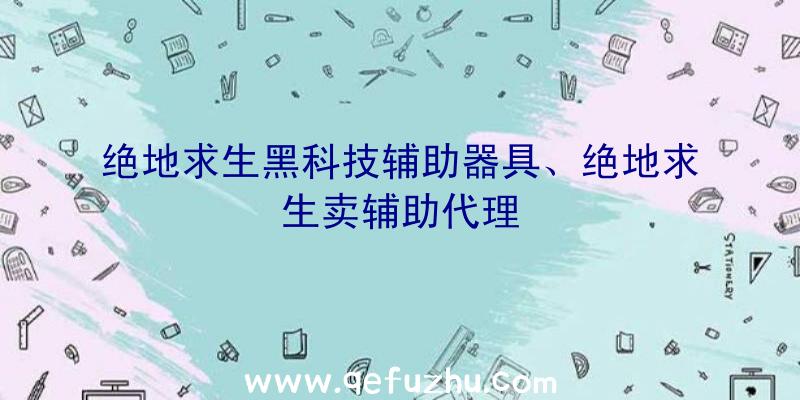 绝地求生黑科技辅助器具、绝地求生卖辅助代理

STATIONERY

www.qefuzhu.com